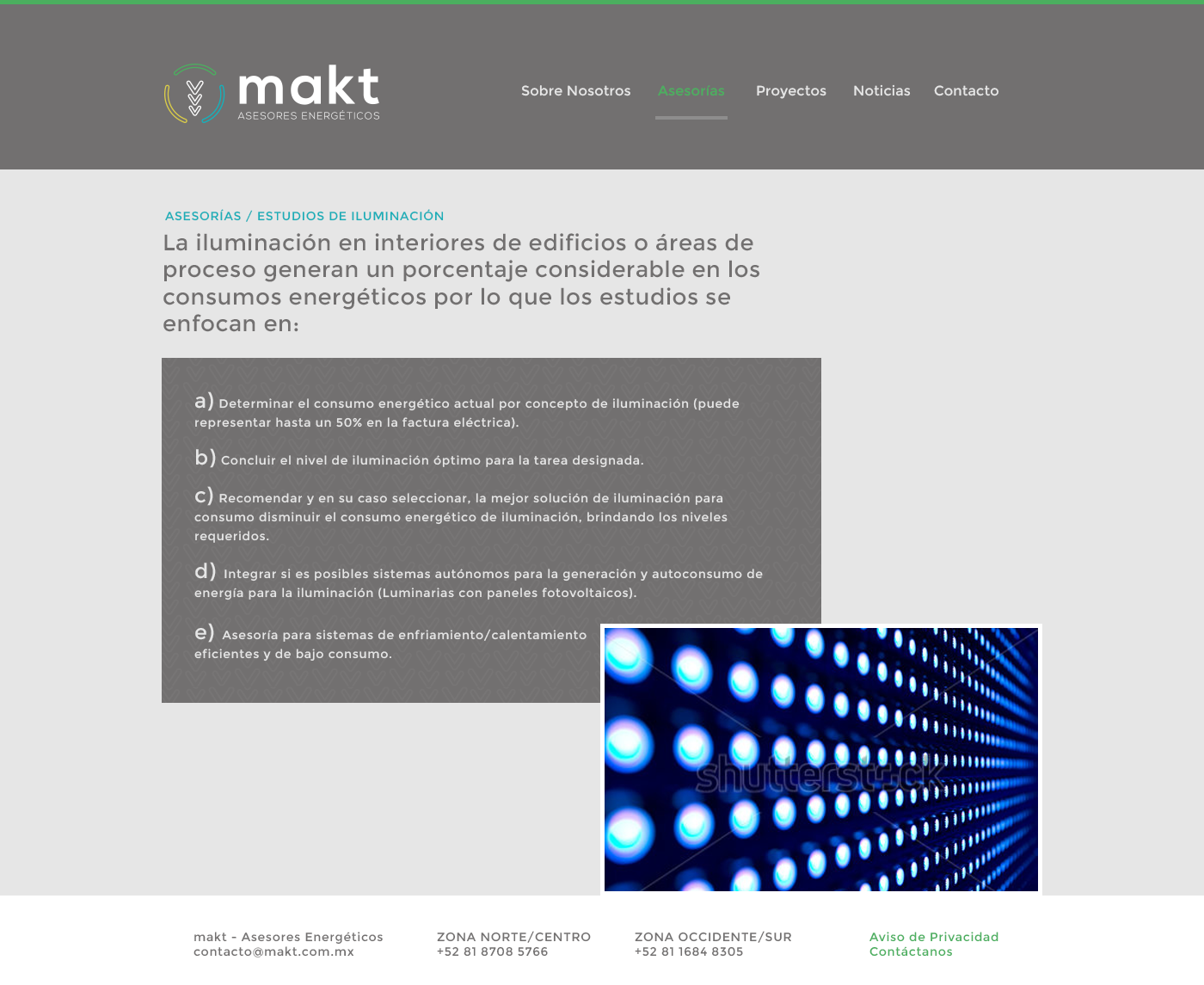 makt
ASESORES ENERGÉTICOS

Sobre Nosotros Asesorías Proyectos Noticias Contacto

ASESORÍAS / ESTUDIOS DE ILUMINACIÓN

La iluminación en interiores de edificios o áreas de proceso generan un porcentaje considerable en los consumos energéticos por lo que los estudios se enfocan en:

a) Determinar el consumo energético actual por concepto de iluminación (puede representar hasta un 50% en la factura eléctrica).

b) Concluir el nivel de iluminación óptimo para la tarea designada.

c) Recomendar y en su caso seleccionar, la mejor solución de iluminación para consumo disminuir el consumo energético de iluminación, brindando los niveles requeridos.

d) Integrar si es posibles sistemas autónomos para la generación y autoconsumo de energía para la iluminación (Luminarias con paneles fotovoltaicos).

e) Asesoría para sistemas de enfriamiento/calentamiento eficientes y de bajo consumo.

shutterstock

makt - Asesores Energéticos
contacto@makt.com.mx

ZONA NORTE/CENTRO
+52 81 8708 5766

ZONA OCCIDENTE/SUR
+52 81 1684 8305

Aviso de Privacidad
Contáctanos